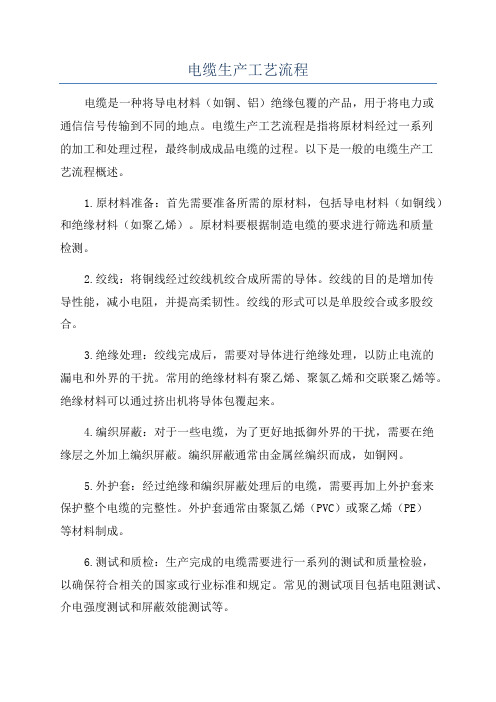 电缆生产工艺流程

电缆是一种将导电材料（如铜、铝）绝缘包覆的产品，用于将电力或通信信号传输到不同的地点。电缆生产工艺流程是指将原材料经过一系列的加工和处理过程，最终制成成品电缆的过程。以下是一般的电缆生产工艺流程概述。

1.原材料准备：首先需要准备所需的原材料，包括导电材料（如铜线）和绝缘材料（如聚乙烯）。原材料要根据制造电缆的要求进行筛选和质量检测。

2.绞线：将铜线经过绞线机绞合成所需的导体。绞线的目的是增加传导性能，减小电阻，并提高柔韧性。绞线的形式可以是单股绞合或多股绞合。

3.绝缘处理：绞线完成后，需要对导体进行绝缘处理，以防止电流的漏电和外界的干扰。常用的绝缘材料有聚乙烯、聚氯乙烯和交联聚乙烯等。绝缘材料可以通过挤出机将导体包覆起来。

4.编织屏蔽：对于一些电缆，为了更好地抵御外界的干扰，需要在绝缘层之外加上编织屏蔽。编织屏蔽通常由金属丝编织而成，如铜网。

5.外护套：经过绝缘和编织屏蔽处理后的电缆，需要再加上外护套来保护整个电缆的完整性。外护套通常由聚氯乙烯（PVC）或聚乙烯（PE）等材料制成。

6.测试和质检：生产完成的电缆需要进行一系列的测试和质量检验，以确保符合相关的国家或行业标准和规定。常见的测试项目包括电阻测试、介电强度测试和屏蔽效能测试等。